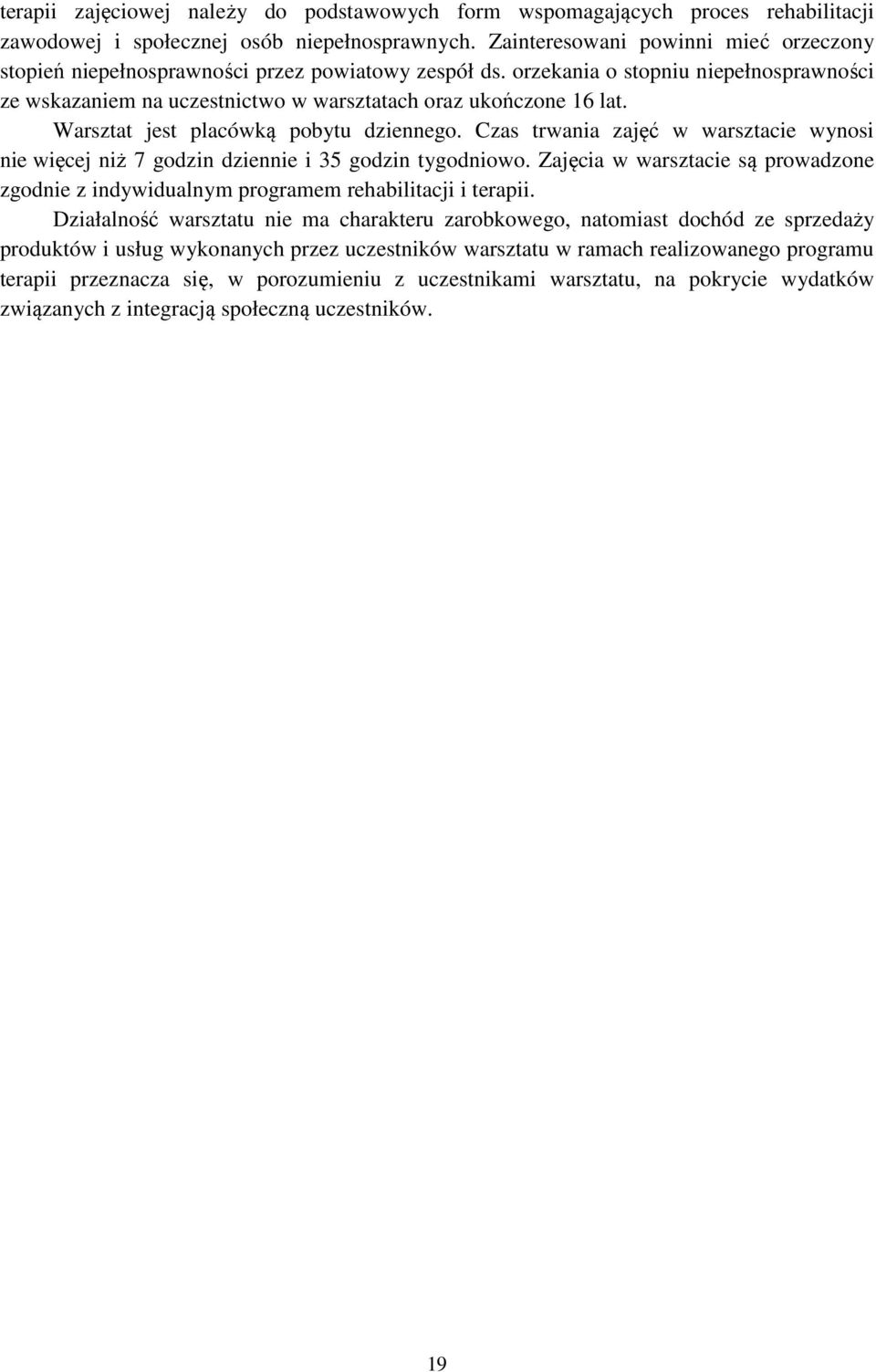 terapii zajęciowej należy do podstawowych form wspomagających proces rehabilitacji zawodowej i społecznej osób niepełnosprawnych. Zainteresowani powinni mieć orzeczony stopień niepełnosprawności przez powiatowy zespół ds. orzekania o stopniu niepełnosprawności ze wskazaniem na uczestnictwo w warsztatach oraz ukończone 16 lat.

Warsztat jest placówką pobytu dziennego. Czas trwania zajęć w warsztacie wynosi nie więcej niż 7 godzin dziennie i 35 godzin tygodniowo. Zajęcia w warsztacie są prowadzone zgodnie z indywidualnym programem rehabilitacji i terapii.

Działalność warsztatu nie ma charakteru zarobkowego, natomiast dochód ze sprzedaży produktów i usług wykonanych przez uczestników warsztatu w ramach realizowanego programu terapii przeznacza się, w porozumieniu z uczestnikami warsztatu, na pokrycie wydatków związanych z integracją społeczną uczestników.

19